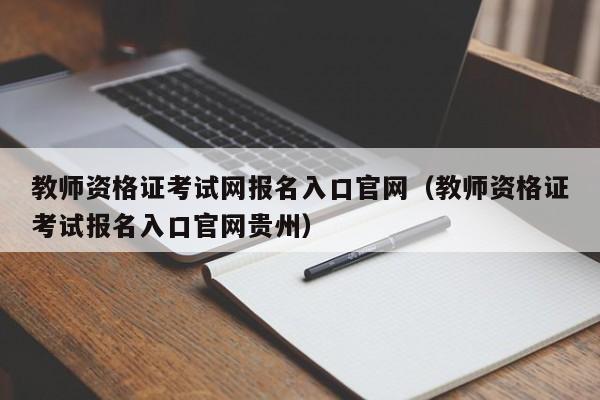 教师资格证考试网报名入口官网（教师资格证考试报名入口官网贵州）